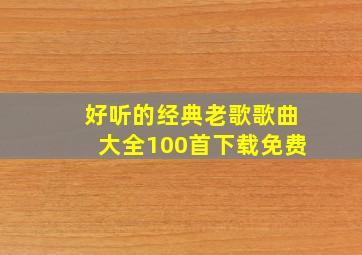 好听的经典老歌歌曲大全100首下载免费